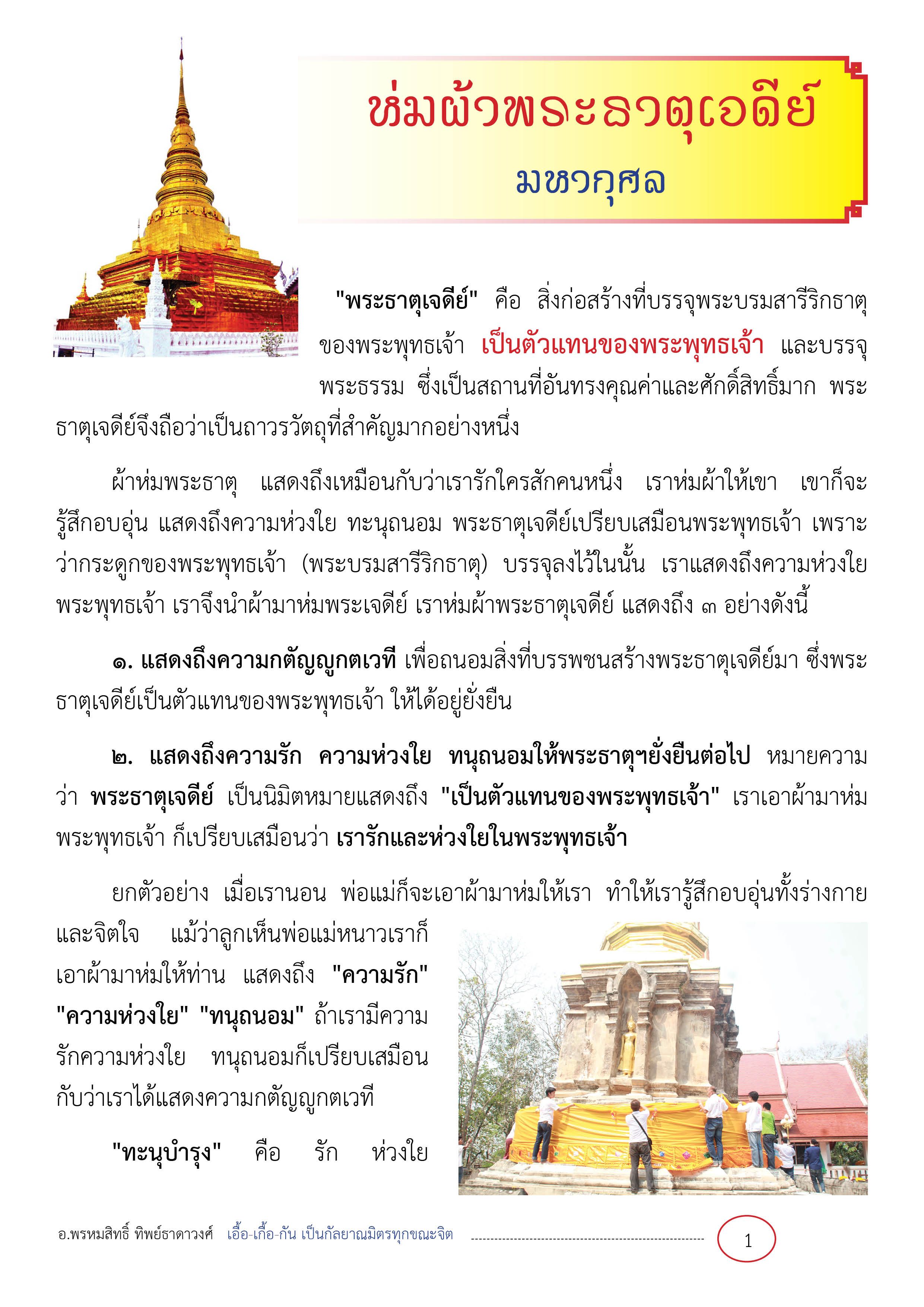 ห่มผ้าพระธาตุเจดีย์
มหากุศล

"พระธาตุเจดีย์" คือ สิ่งก่อสร้างที่บรรจุพระบรมสารีริกธาตุของพระพุทธเจ้า เป็นตัวแทนของพระพุทธเจ้า และบรรจุพระธรรม ซึ่งเป็นสถานที่อันทรงคุณค่าและศักดิ์สิทธิ์มาก พระธาตุเจดีย์จึงถือว่าเป็นถาวรวัตถุที่สำคัญมากอย่างหนึ่ง

ผ้าห่มพระธาตุ แสดงถึงเหมือนกับว่าเรารักใครสักคนหนึ่ง เราห่มผ้าให้เขา เขาก็จะรู้สึกอบอุ่น แสดงถึงความห่วงใย ทะนุถนอม พระธาตุเจดีย์เปรียบเสมือนพระพุทธเจ้า เพราะว่ากระดูกของพระพุทธเจ้า (พระบรมสารีริกธาตุ) บรรจุลงไว้ในนั้น เราแสดงถึงความห่วงใยพระพุทธเจ้า เราจึงนำผ้ามาห่มพระเจดีย์ เราห่มผ้าพระธาตุเจดีย์ แสดงถึง ๓ อย่างดังนี้

๑. แสดงถึงความกตัญญูกตเวที เพื่อถนอมสิ่งที่บรรพชนสร้างพระธาตุเจดีย์มา ซึ่งพระธาตุเจดีย์เป็นตัวแทนของพระพุทธเจ้า ให้ได้อยู่ยั่งยืน

๒. แสดงถึงความรัก ความห่วงใย ทนุถนอมให้พระธาตุฯยั่งยืนต่อไป หมายความว่า พระธาตุเจดีย์ เป็นนิมิตหมายแสดงถึง "เป็นตัวแทนของพระพุทธเจ้า" เราเอาผ้ามาห่มพระพุทธเจ้า ก็เปรียบเสมือนว่า เรารักและห่วงใยในพระพุทธเจ้า

ยกตัวอย่าง เมื่อเรานอน พ่อแม่ก็จะเอาผ้ามาห่มให้เรา ทำให้เรารู้สึกอบอุ่นทั้งร่างกายและจิตใจ แม้ว่าลูกเห็นพ่อแม่หนาวเราก็เอาผ้ามาห่มให้ท่าน แสดงถึง "ความรัก" "ความห่วงใย" "ทนุถนอม" ถ้าเรามีความรักความห่วงใย ทนุถนอมก็เปรียบเสมือนกับว่าเราได้แสดงความกตัญญูกตเวที

"ทะนุบำรุง" คือ รัก ห่วงใย

อ.พรหมสิทธิ์ ทิพย์ธาดาวงศ์ เอื้อ-เกื้อ-กัน เป็นกัลยาณมิตรทุกขณะจิต 1